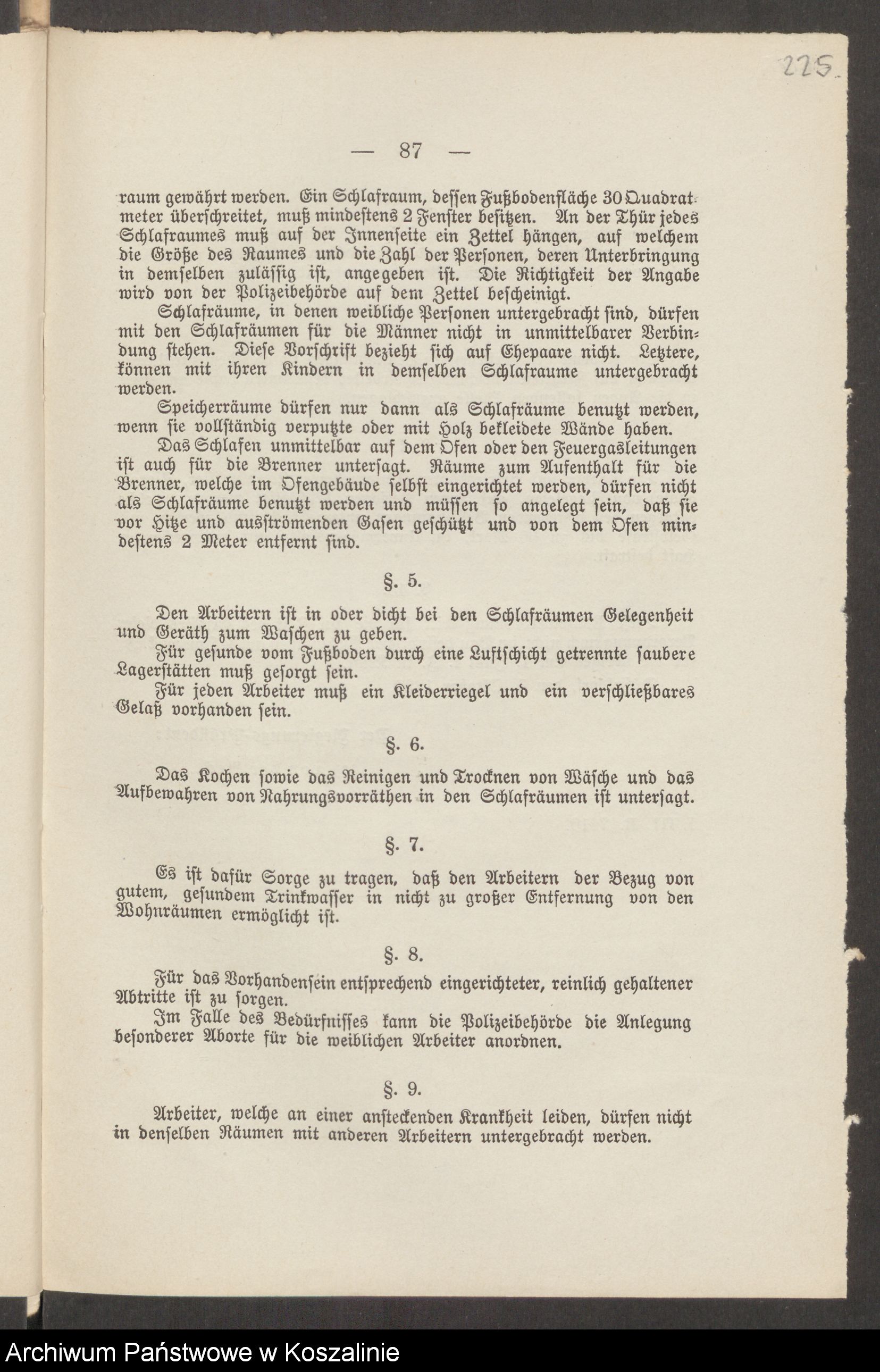 225.

— 87 —

raum gewährt werden. Ein Schlafraum, dessen Fußbodenfläche 30 Quadratmeter überschreitet, muß mindestens 2 Fenster besitzen. An der Thür jedes Schlafraumes muß auf der Innenseite ein Zettel hängen, auf welchem die Größe des Raumes und die Zahl der Personen, deren Unterbringung in demselben zulässig ist, angegeben ist. Die Richtigkeit der Angabe wird von der Polizeibehörde auf dem Zettel bescheinigt.

Schlafräume, in denen weibliche Personen untergebracht sind, dürfen mit den Schlafräumen für die Männer nicht in unmittelbarer Verbindung stehen. Diese Vorschrift bezieht sich auf Ehepaare nicht. Letztere, können mit ihren Kindern in demselben Schlafraume untergebracht werden.

Speicherräume dürfen nur dann als Schlafräume benutzt werden, wenn sie vollständig verputzte oder mit Holz bekleidete Wände haben.

Das Schlafen unmittelbar auf dem Ofen oder den Feuergasleitungen ist auch für die Brenner untersagt. Räume zum Aufenthalt für die Brenner, welche im Ofengebäude selbst eingerichtet werden, dürfen nicht als Schlafräume benutzt werden und müssen so angelegt sein, daß sie vor Hitze und ausströmenden Gasen geschützt und von dem Ofen mindestens 2 Meter entfernt sind.

§. 5.

Den Arbeitern ist in oder dicht bei den Schlafräumen Gelegenheit und Geräth zum Waschen zu geben.

Für gesunde vom Fußboden durch eine Luftschicht getrennte saubere Lagerstätten muß gesorgt sein.

Für jeden Arbeiter muß ein Kleiderriegel und ein verschließbares Gelaß vorhanden sein.

§. 6.

Das Kochen sowie das Reinigen und Trocknen von Wäsche und das Aufbewahren von Nahrungsvorräthen in den Schlafräumen ist untersagt.

§. 7.

Es ist dafür Sorge zu tragen, daß den Arbeitern der Bezug von gutem, gesundem Trinkwasser in nicht zu großer Entfernung von den Wohnräumen ermöglicht ist.

§. 8.

Für das Vorhandensein entsprechend eingerichteter, reinlich gehaltener Abtritte ist zu sorgen.

Im Falle des Bedürfnisses kann die Polizeibehörde die Anlegung besonderer Aborte für die weiblichen Arbeiter anordnen.

§. 9.

Arbeiter, welche an einer ansteckenden Krankheit leiden, dürfen nicht in denselben Räumen mit anderen Arbeitern untergebracht werden.

Archiwum Państwowe w Koszalinie